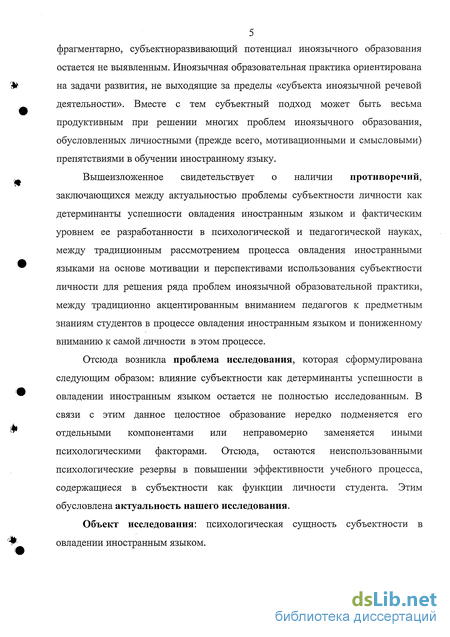 5

фрагментарно, субъектноразвивающий потенциал иноязычного образования остается не выявленным. Иноязычная образовательная практика ориентирована на задачи развития, не выходящие за пределы «субъекта иноязычной речевой деятельности». Вместе с тем субъектный подход может быть весьма продуктивным при решении многих проблем иноязычного образования, обусловленных личностными (прежде всего, мотивационными и смысловыми) препятствиями в обучении иностранному языку.

Вышеизложенное свидетельствует о наличии **противоречий**, заключающихся между актуальностью проблемы субъектности личности как детерминанты успешности овладения иностранным языком и фактическим уровнем ее разработанности в психологической и педагогической науках, между традиционным рассмотрением процесса овладения иностранными языками на основе мотивации и перспективами использования субъектности личности для решения ряда проблем иноязычной образовательной практики, между традиционно акцентированным вниманием педагогов к предметным знаниям студентов в процессе овладения иностранным языком и пониженному вниманию к самой личности в этом процессе.

Отсюда возникла **проблема исследования**, которая сформулирована следующим образом: влияние субъектности как детерминанты успешности в овладении иностранным языком остается не полностью исследованным. В связи с этим данное целостное образование нередко подменяется его отдельными компонентами или неправомерно заменяется иными психологическими факторами. Отсюда, остаются неиспользованными психологические резервы в повышении эффективности учебного процесса, содержащиеся в субъектности как функции личности студента. Этим обусловлена **актуальность нашего исследования**.

**Объект исследования**: психологическая сущность субъектности в овладении иностранным языком.

dsLib.net
библиотека диссертаций